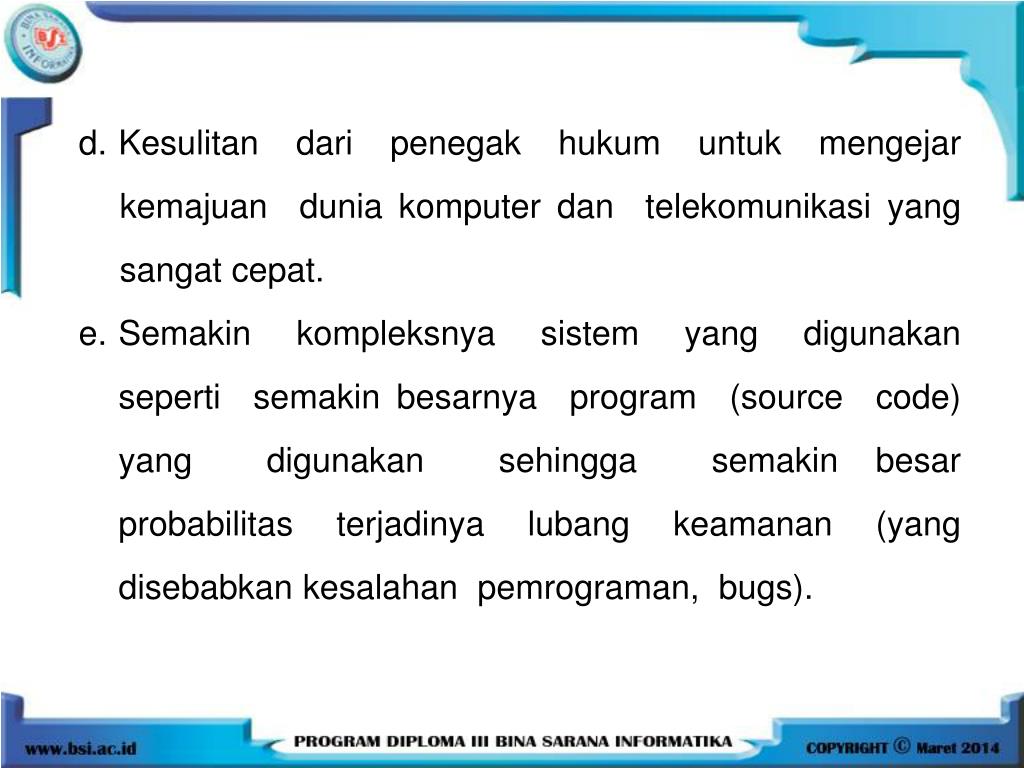 BINA SARANA INFORMATIKA
BSI

d. Kesulitan dari penegak hukum untuk mengejar kemajuan dunia komputer dan telekomunikasi yang sangat cepat.

e. Semakin kompleksnya sistem yang digunakan seperti semakin besarnya program (source code) yang digunakan sehingga semakin besar probabilitas terjadinya lubang keamanan (yang disebabkan kesalahan pemrograman, bugs).

www.bsi.ac.id PROGRAM DIPLOMA III BINA SARANA INFORMATIKA COPYRIGHT © Maret 2014